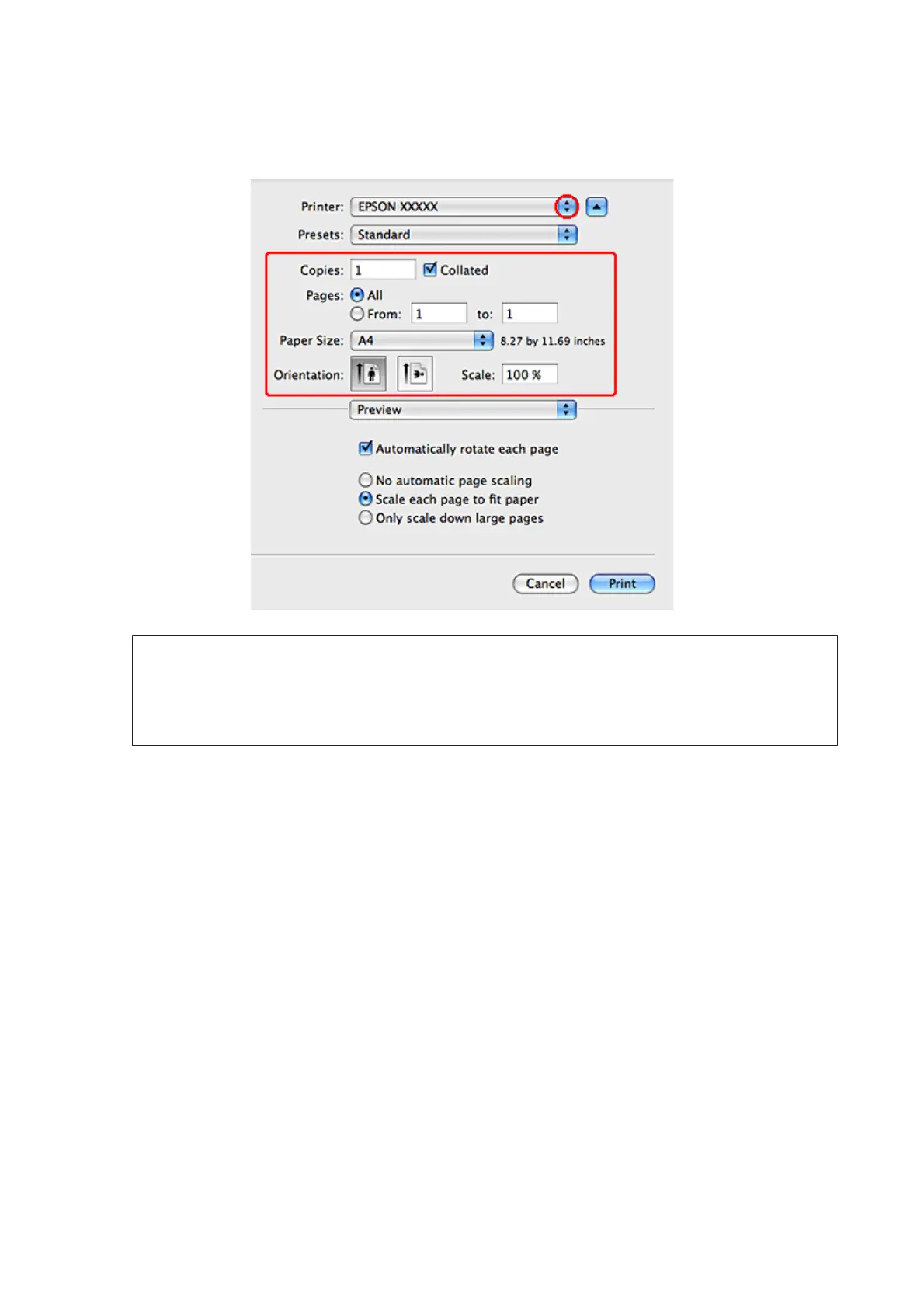 Printer: EPSON XXXXX

Presets: Standard

Copies: 1 Collated

Pages: All

From: 1 to: 1

Paper Size: A4 8.27 by 11.69 inches

Orientation:

Scale: 100 %

Preview

Automatically rotate each page

No automatic page scaling

Scale each page to fit paper

Only scale down large pages

Cancel

Print